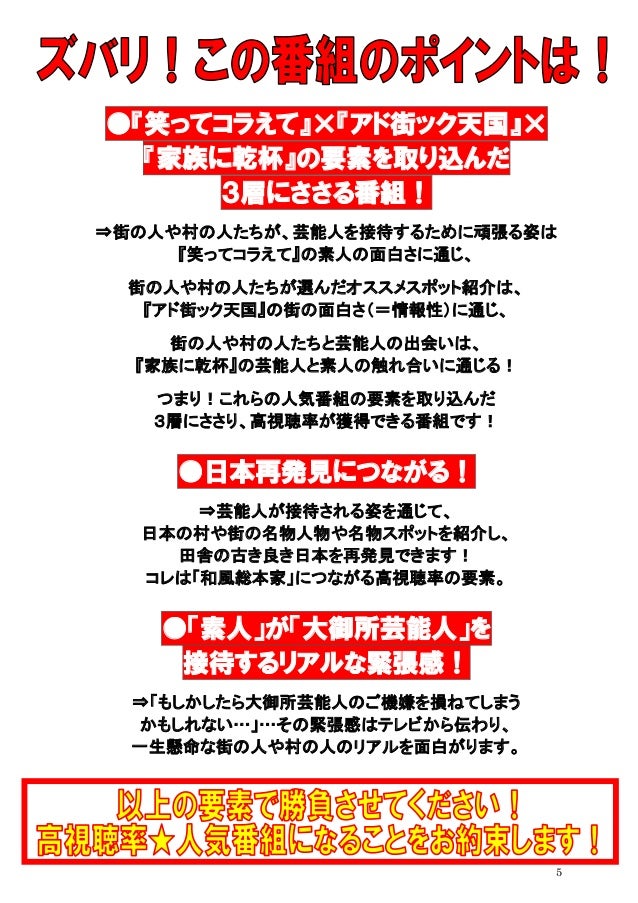 ズバリ！この番組のポイントは！

●『笑ってコラえて』×『アド街ック天国』×『家族に乾杯』の要素を取り込んだ3層にささる番組！

⇒街の人や村の人たちが、芸能人を接待するために頑張る姿は『笑ってコラえて』の素人の面白さに通じ、

街の人や村の人たちが選んだオススメスポット紹介は、『アド街ック天国』の街の面白さ（＝情報性）に通じ、

街の人や村の人たちと芸能人の出会いは、『家族に乾杯』の芸能人と素人の触れ合いに通じる！

つまり！これらの人気番組の要素を取り込んだ3層にささり、高視聴率が獲得できる番組です！

●日本再発見につながる！

⇒芸能人が接待される姿を通じて、日本の村や街の名物人物や名物スポットを紹介し、田舎の古き良き日本を再発見できます！コレは「和風総本家」につながる高視聴率の要素。

●「素人」が「大御所芸能人」を接待するリアルな緊張感！

⇒「もしかしたら大御所芸能人のご機嫌を損ねてしまうかもしれない…」…その緊張感はテレビから伝わり、一生懸命な街の人や村の人のリアルを面白がります。

以上の要素で勝負させてください！
高視聴率★人気番組になることをお約束します！

5